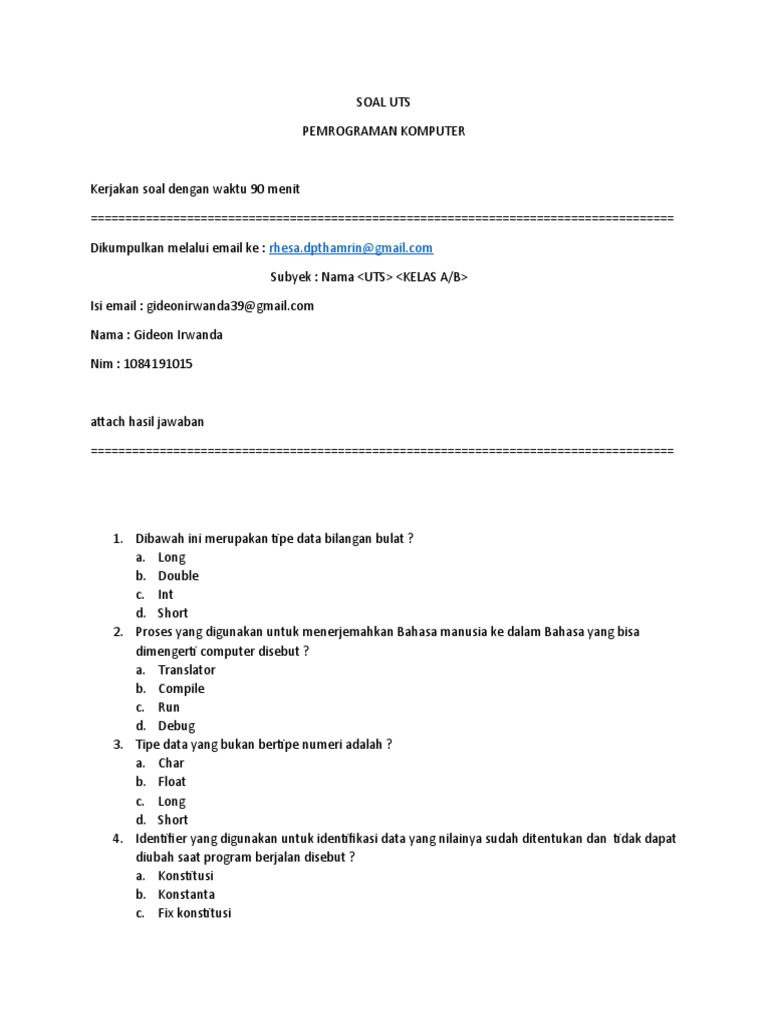 SOAL UTS

PEMROGRAMAN KOMPUTER

Kerjakan soal dengan waktu 90 menit

====================================================================================

Dikumpulkan melalui email ke : rhesa.dpthamrin@gmail.com

Subyek : Nama <UTS> <KELAS A/B>

Isi email : gideonirwanda39@gmail.com

Nama : Gideon Irwanda

Nim : 1084191015

attach hasil jawaban

====================================================================================

1. Dibawah ini merupakan tipe data bilangan bulat ?
a. Long
b. Double
c. Int
d. Short
2. Proses yang digunakan untuk menerjemahkan Bahasa manusia ke dalam Bahasa yang bisa dimengerti computer disebut ?
a. Translator
b. Compile
c. Run
d. Debug
3. Tipe data yang bukan bertipe numeri adalah ?
a. Char
b. Float
c. Long
d. Short
4. Identifier yang digunakan untuk identifikasi data yang nilainya sudah ditentukan dan tidak dapat diubah saat program berjalan disebut ?
a. Konstitusi
b. Konstanta
c. Fix konstitusi